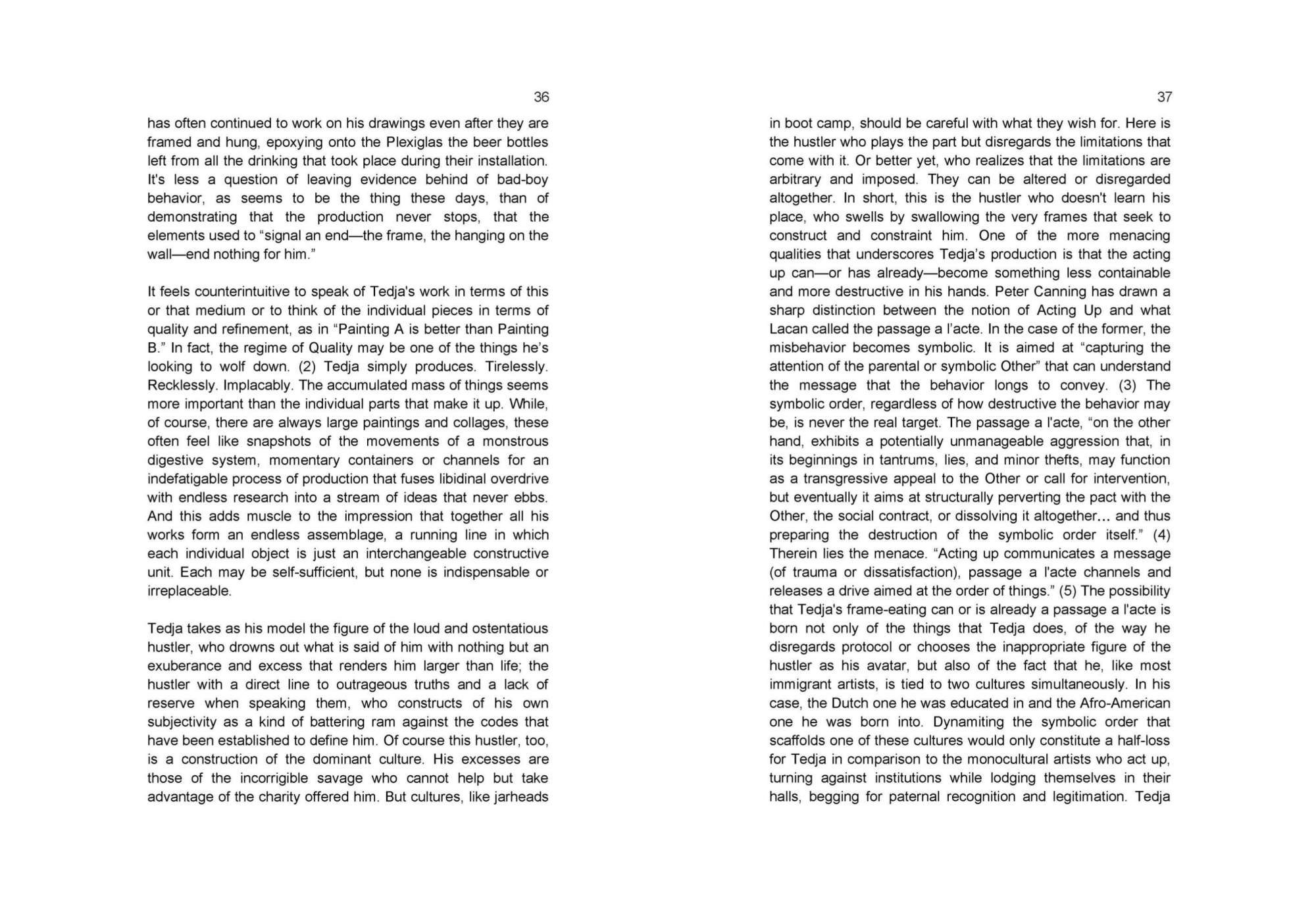 36

has often continued to work on his drawings even after they are framed and hung, epoxying onto the Plexiglas the beer bottles left from all the drinking that took place during their installation. It's less a question of leaving evidence behind of bad-boy behavior, as seems to be the thing these days, than of demonstrating that the production never stops, that the elements used to “signal an end—the frame, the hanging on the wall—end nothing for him.”

It feels counterintuitive to speak of Tedja's work in terms of this or that medium or to think of the individual pieces in terms of quality and refinement, as in “Painting A is better than Painting B.” In fact, the regime of Quality may be one of the things he’s looking to wolf down. (2) Tedja simply produces. Tirelessly. Recklessly. Implacably. The accumulated mass of things seems more important than the individual parts that make it up. While, of course, there are always large paintings and collages, these often feel like snapshots of the movements of a monstrous digestive system, momentary containers or channels for an indefatigable process of production that fuses libidinal overdrive with endless research into a stream of ideas that never ebbs. And this adds muscle to the impression that together all his works form an endless assemblage, a running line in which each individual object is just an interchangeable constructive unit. Each may be self-sufficient, but none is indispensable or irreplaceable.

Tedja takes as his model the figure of the loud and ostentatious hustler, who drowns out what is said of him with nothing but an exuberance and excess that renders him larger than life; the hustler with a direct line to outrageous truths and a lack of reserve when speaking them, who constructs of his own subjectivity as a kind of battering ram against the codes that have been established to define him. Of course this hustler, too, is a construction of the dominant culture. His excesses are those of the incorrigible savage who cannot help but take advantage of the charity offered him. But cultures, like jarheads

37

in boot camp, should be careful with what they wish for. Here is the hustler who plays the part but disregards the limitations that come with it. Or better yet, who realizes that the limitations are arbitrary and imposed. They can be altered or disregarded altogether. In short, this is the hustler who doesn't learn his place, who swells by swallowing the very frames that seek to construct and constraint him. One of the more menacing qualities that underscores Tedja’s production is that the acting up can—or has already—become something less containable and more destructive in his hands. Peter Canning has drawn a sharp distinction between the notion of Acting Up and what Lacan called the passage a l’acte. In the case of the former, the misbehavior becomes symbolic. It is aimed at “capturing the attention of the parental or symbolic Other” that can understand the message that the behavior longs to convey. (3) The symbolic order, regardless of how destructive the behavior may be, is never the real target. The passage a l'acte, “on the other hand, exhibits a potentially unmanageable aggression that, in its beginnings in tantrums, lies, and minor thefts, may function as a transgressive appeal to the Other or call for intervention, but eventually it aims at structurally perverting the pact with the Other, the social contract, or dissolving it altogether... and thus preparing the destruction of the symbolic order itself.” (4) Therein lies the menace. “Acting up communicates a message (of trauma or dissatisfaction), passage a l'acte channels and releases a drive aimed at the order of things.” (5) The possibility that Tedja's frame-eating can or is already a passage a l'acte is born not only of the things that Tedja does, of the way he disregards protocol or chooses the inappropriate figure of the hustler as his avatar, but also of the fact that he, like most immigrant artists, is tied to two cultures simultaneously. In his case, the Dutch one he was educated in and the Afro-American one he was born into. Dynamiting the symbolic order that scaffolds one of these cultures would only constitute a half-loss for Tedja in comparison to the monocultural artists who act up, turning against institutions while lodging themselves in their halls, begging for paternal recognition and legitimation. Tedja